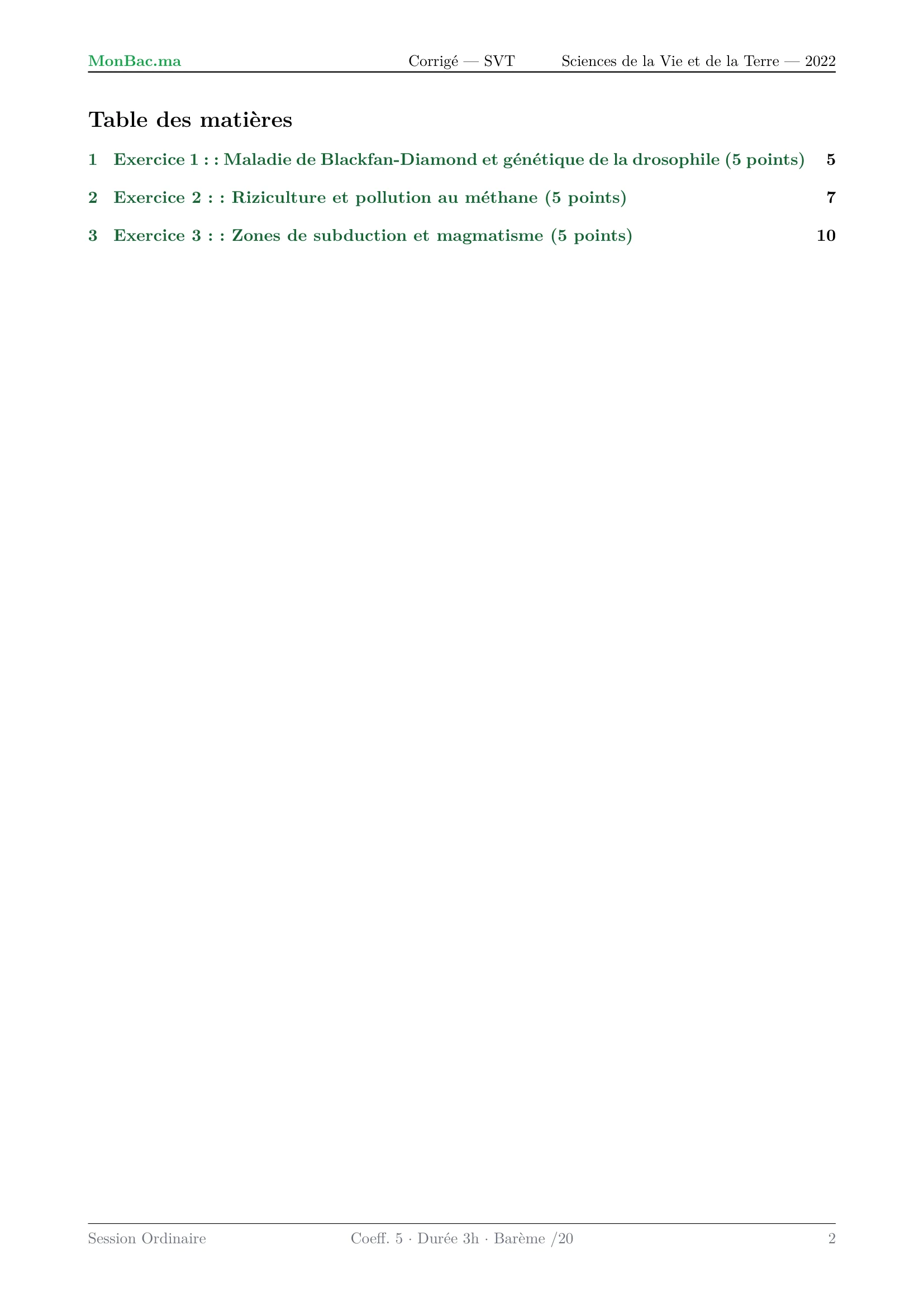 MonBac.ma Corrigé — SVT Sciences de la Vie et de la Terre — 2022

Table des matières

1 Exercice 1 : : Maladie de Blackfan-Diamond et génétique de la drosophile (5 points) 5

2 Exercice 2 : : Riziculture et pollution au méthane (5 points) 7

3 Exercice 3 : : Zones de subduction et magmatisme (5 points) 10

Session Ordinaire Coeff. 5 · Durée 3h · Barème /20 2